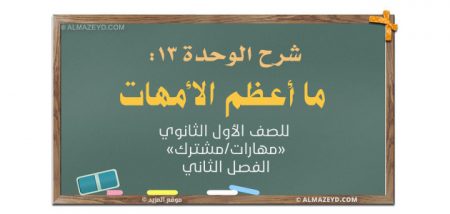 © ALMAZEYD.COM

شرح الوحدة ١٣:

ما أعظم الأمهات

للصف الأول الثانوي
«مهارات/مشترك»
الفصل الثاني

موقع المزيد ©

© ALMAZEYD.COM